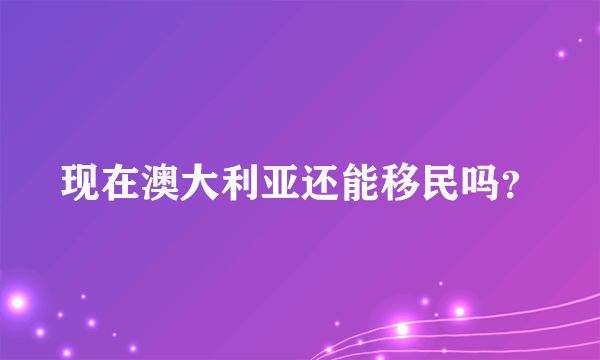 现在澳大利亚还能移民吗?